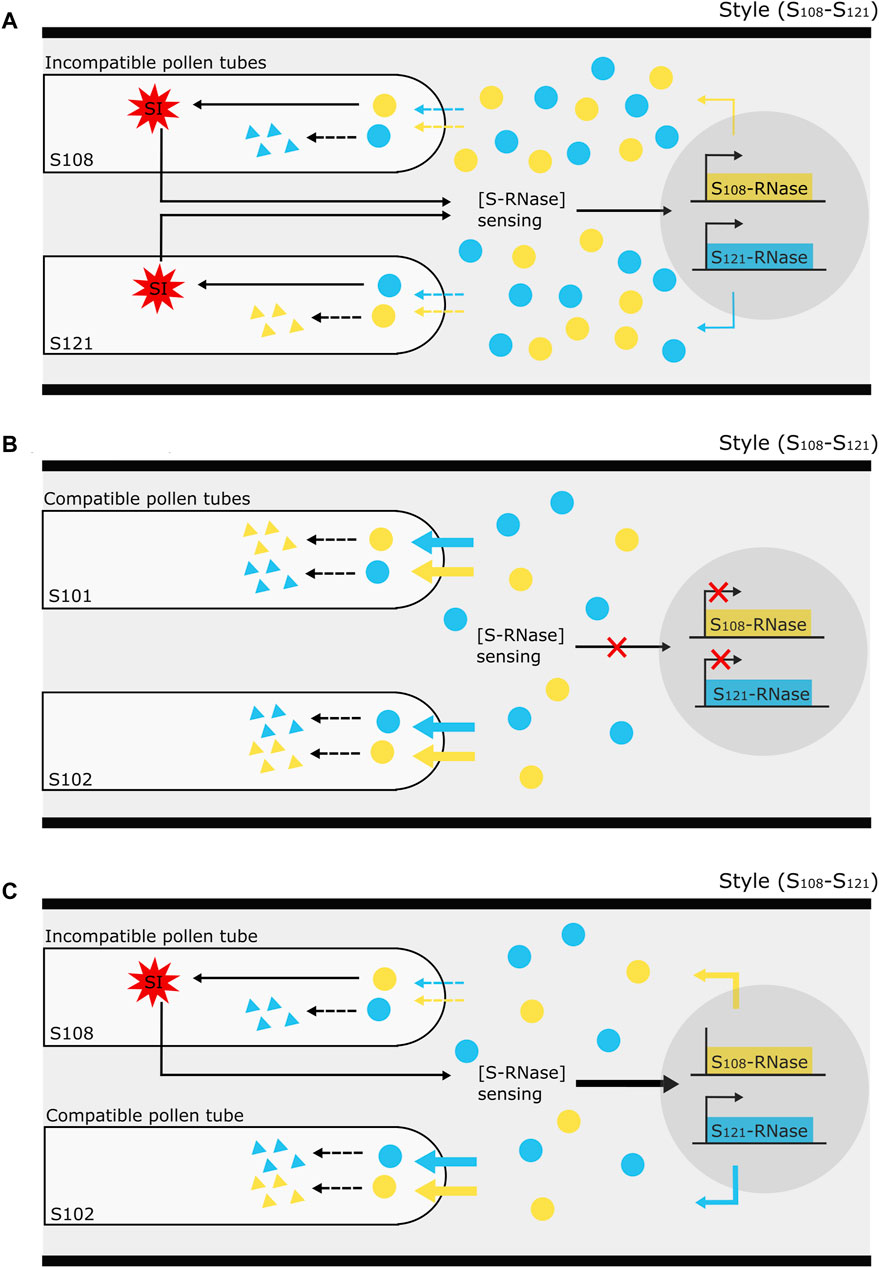 A

Style ($S_{108}$-$S_{121}$)

Incompatible pollen tubes

SI

S108

[S-RNase] sensing

$S_{108}$-RNase

$S_{121}$-RNase

SI

S121

B

Style ($S_{108}$-$S_{121}$)

Compatible pollen tubes

S101

[S-RNase] sensing

$S_{108}$-RNase

$S_{121}$-RNase

S102

C

Style ($S_{108}$-$S_{121}$)

Incompatible pollen tube

SI

S108

[S-RNase] sensing

$S_{108}$-RNase

$S_{121}$-RNase

Compatible pollen tube

S102